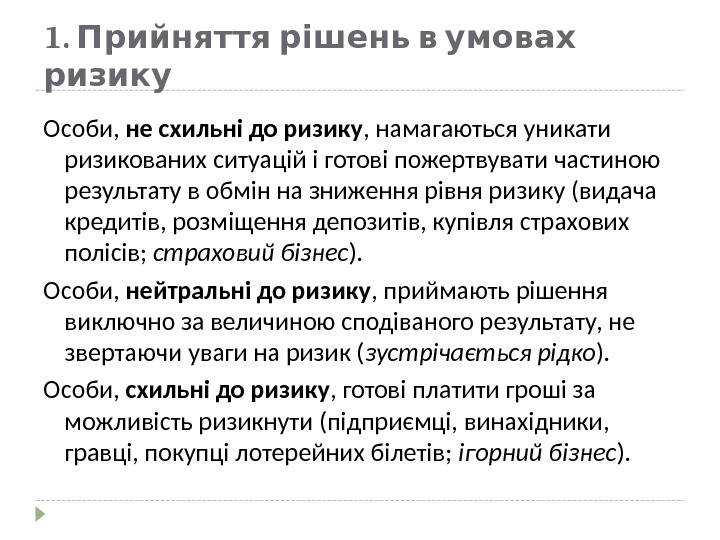 1. Прийняття рішень в умовах ризику

Особи, не схильні до ризику, намагаються уникати ризикованих ситуацій і готові пожертвувати частиною результату в обмін на зниження рівня ризику (видача кредитів, розміщення депозитів, купівля страхових полісів; страховий бізнес).

Особи, нейтральні до ризику, приймають рішення виключно за величиною сподіваного результату, не звертаючи уваги на ризик (зустрічається рідко).

Особи, схильні до ризику, готові платити гроші за можливість ризикнути (підприємці, винахідники, гравці, покупці лотерейних білетів; ігорний бізнес).